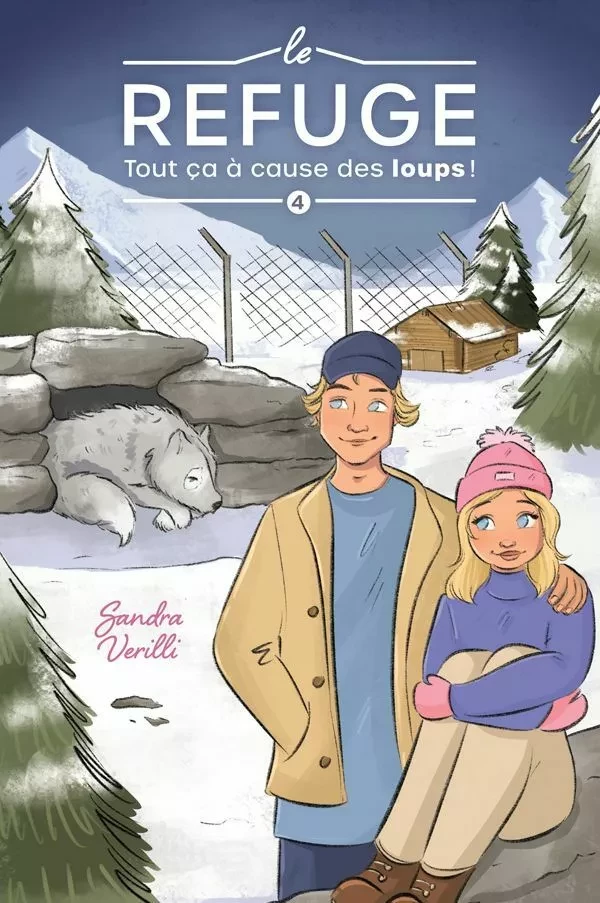 le
REFUGE
Tout ça à cause des loups !
4

Sandra Verilli